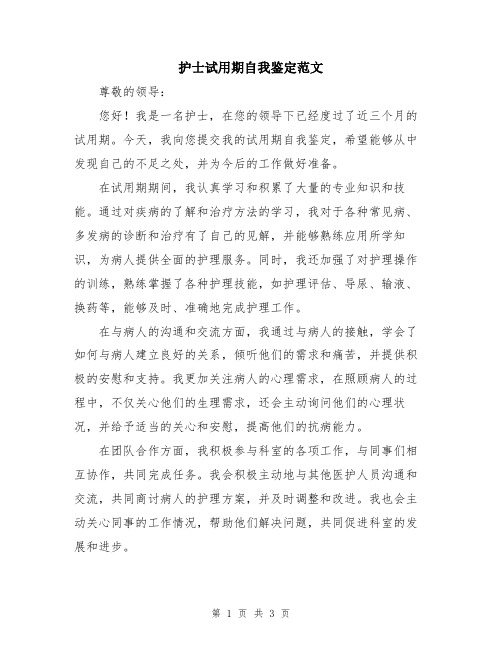 护士试用期自我鉴定范文

尊敬的领导：

您好！我是一名护士，在您的领导下已经度过了近三个月的试用期。今天，我向您提交我的试用期自我鉴定，希望能够从中发现自己的不足之处，并为今后的工作做好准备。

在试用期期间，我认真学习和积累了大量的专业知识和技能。通过对疾病的了解和治疗方法的学习，我对于各种常见病、多发病的诊断和治疗有了自己的见解，并能够熟练应用所学知识，为病人提供全面的护理服务。同时，我还加强了对护理操作的训练，熟练掌握了各种护理技能，如护理评估、导尿、输液、换药等，能够及时、准确地完成护理工作。

在与病人的沟通和交流方面，我通过与病人的接触，学会了如何与病人建立良好的关系，倾听他们的需求和痛苦，并提供积极的安慰和支持。我更加关注病人的心理需求，在照顾病人的过程中，不仅关心他们的生理需求，还会主动询问他们的心理状况，并给予适当的关心和安慰，提高他们的抗病能力。

在团队合作方面，我积极参与科室的各项工作，与同事们相互协作，共同完成任务。我会积极主动地与其他医护人员沟通和交流，共同商讨病人的护理方案，并及时调整和改进。我也会主动关心同事的工作情况，帮助他们解决问题，共同促进科室的发展和进步。

第 1 页 共 3 页